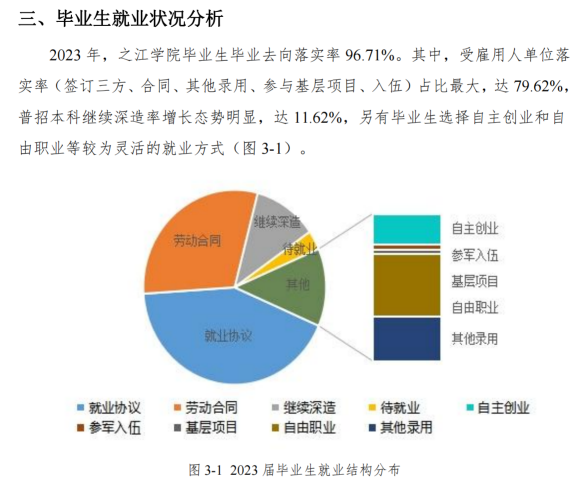 三、毕业生就业状况分析

2023 年，之江学院毕业生毕业去向落实率 96.71%。其中，受雇用人单位落实率（签订三方、合同、其他录用、参与基层项目、入伍）占比最大，达 79.62%，普招本科继续深造率增长态势明显，达 11.62%，另有毕业生选择自主创业和自由职业等较为灵活的就业方式（图 3-1）。

劳动合同
继续深造
待就业
其他
就业协议

自主创业
参军入伍
基层项目
自由职业
其他录用

就业协议 劳动合同 继续深造 待就业 自主创业
参军入伍 基层项目 自由职业 其他录用

图 3-1 2023 届毕业生就业结构分布